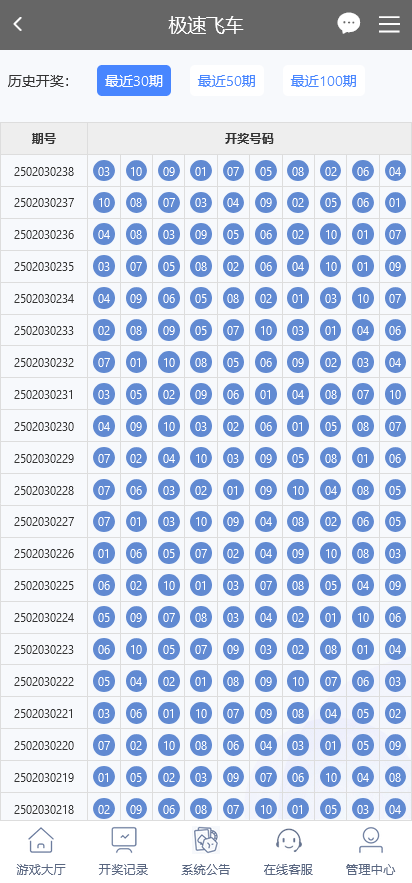 极速飞车

历史开奖： 最近30期 最近50期 最近100期

| 期号 | 开奖号码 | | | | | | | | | |
|---|---|---|---|---|---|---|---|---|---|---|
| 2502030238 | 03 | 10 | 09 | 01 | 07 | 05 | 08 | 02 | 06 | 04 |
| 2502030237 | 10 | 08 | 07 | 03 | 04 | 09 | 02 | 05 | 06 | 01 |
| 2502030236 | 04 | 08 | 03 | 09 | 05 | 06 | 02 | 10 | 01 | 07 |
| 2502030235 | 03 | 07 | 05 | 08 | 02 | 06 | 04 | 10 | 01 | 09 |
| 2502030234 | 04 | 09 | 06 | 05 | 08 | 02 | 01 | 03 | 10 | 07 |
| 2502030233 | 02 | 08 | 09 | 05 | 07 | 10 | 03 | 01 | 04 | 06 |
| 2502030232 | 07 | 01 | 10 | 08 | 05 | 06 | 09 | 02 | 03 | 04 |
| 2502030231 | 03 | 05 | 02 | 09 | 06 | 01 | 04 | 08 | 07 | 10 |
| 2502030230 | 04 | 09 | 10 | 03 | 02 | 06 | 01 | 05 | 08 | 07 |
| 2502030229 | 07 | 02 | 04 | 10 | 03 | 09 | 05 | 08 | 01 | 06 |
| 2502030228 | 07 | 06 | 03 | 02 | 01 | 09 | 10 | 04 | 08 | 05 |
| 2502030227 | 07 | 01 | 03 | 10 | 09 | 04 | 08 | 02 | 06 | 05 |
| 2502030226 | 01 | 06 | 05 | 07 | 02 | 04 | 09 | 10 | 08 | 03 |
| 2502030225 | 06 | 02 | 10 | 01 | 03 | 07 | 08 | 05 | 04 | 09 |
| 2502030224 | 05 | 09 | 07 | 08 | 03 | 04 | 02 | 01 | 10 | 06 |
| 2502030223 | 06 | 10 | 05 | 07 | 09 | 03 | 02 | 08 | 01 | 04 |
| 2502030222 | 05 | 04 | 02 | 01 | 08 | 09 | 10 | 07 | 06 | 03 |
| 2502030221 | 03 | 06 | 01 | 10 | 07 | 09 | 08 | 04 | 05 | 02 |
| 2502030220 | 07 | 02 | 10 | 08 | 06 | 04 | 03 | 01 | 05 | 09 |
| 2502030219 | 01 | 05 | 02 | 03 | 09 | 07 | 06 | 10 | 04 | 08 |
| 2502030218 | 02 | 09 | 06 | 08 | 07 | 10 | 01 | 05 | 03 | 04 |

游戏大厅 开奖记录 系统公告 在线客服 管理中心